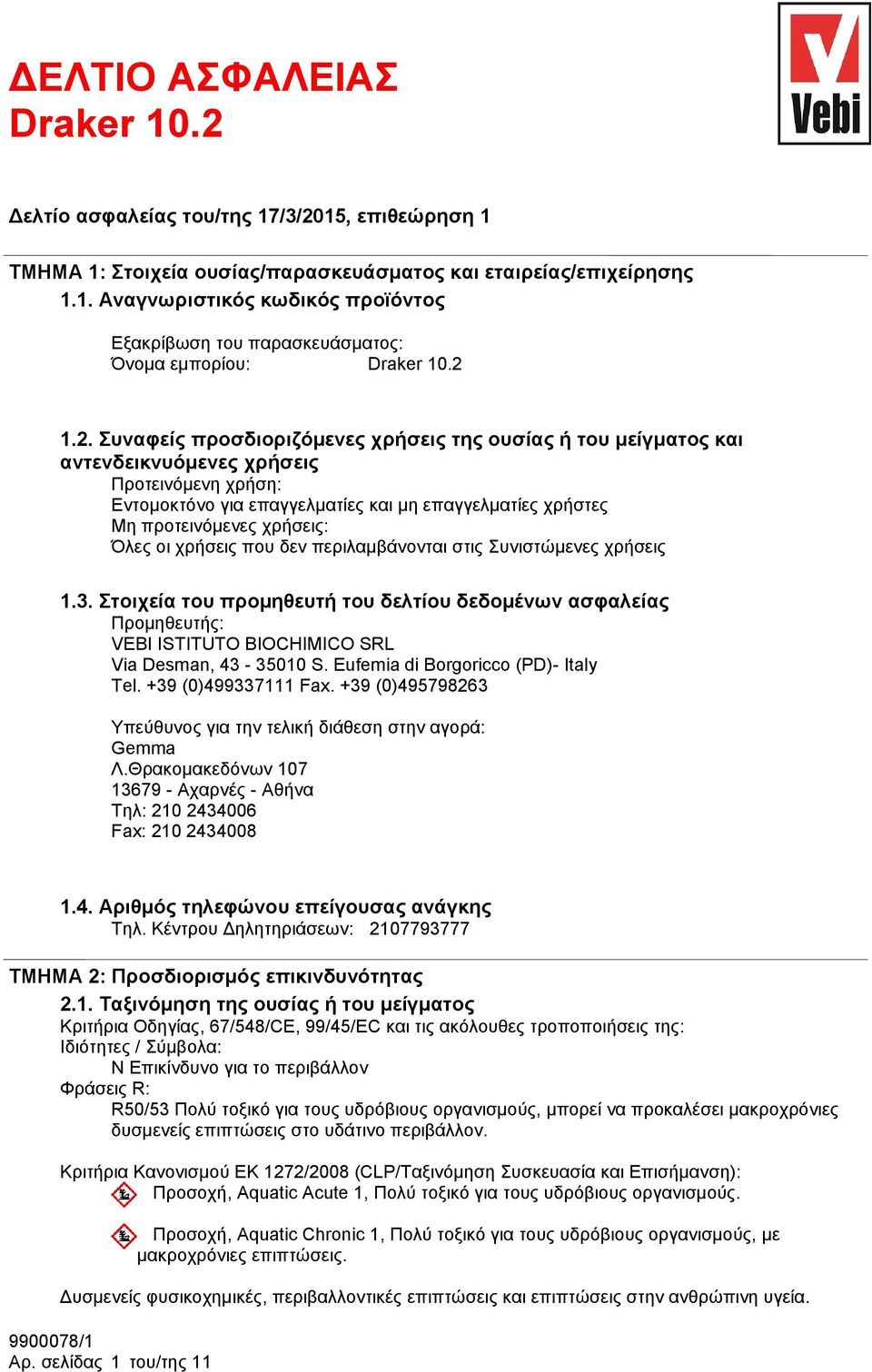 ΔΕΛΤΙΟ ΑΣΦΑΛΕΙΑΣ
Draker 10.2

Vebi

Δελτίο ασφαλείας του/της 17/3/2015, επιθεώρηση 1

ΤΜΗΜΑ 1: Στοιχεία ουσίας/παρασκευάσματος και εταιρείας/επιχείρησης
1.1. Αναγνωριστικός κωδικός προϊόντος

Εξακρίβωση του παρασκευάσματος:
Όνομα εμπορίου: Draker 10.2

1.2. Συναφείς προσδιοριζόμενες χρήσεις της ουσίας ή του μείγματος και αντενδεικνυόμενες χρήσεις
Προτεινόμενη χρήση:
Εντομοκτόνο για επαγγελματίες και μη επαγγελματίες χρήστες
Μη προτεινόμενες χρήσεις:
Όλες οι χρήσεις που δεν περιλαμβάνονται στις Συνιστώμενες χρήσεις

1.3. Στοιχεία του προμηθευτή του δελτίου δεδομένων ασφαλείας
Προμηθευτής:
VEBI ISTITUTO BIOCHIMICO SRL
Via Desman, 43 - 35010 S. Eufemia di Borgoricco (PD)- Italy
Tel. +39 (0)499337111 Fax. +39 (0)495798263

Υπεύθυνος για την τελική διάθεση στην αγορά:
Gemma
Λ.Θρακομακεδόνων 107
13679 - Αχαρνές - Αθήνα
Τηλ: 210 2434006
Fax: 210 2434008

1.4. Αριθμός τηλεφώνου επείγουσας ανάγκης
Τηλ. Κέντρου Δηλητηριάσεων: 2107793777

ΤΜΗΜΑ 2: Προσδιορισμός επικινδυνότητας
2.1. Ταξινόμηση της ουσίας ή του μείγματος
Κριτήρια Οδηγίας, 67/548/CE, 99/45/EC και τις ακόλουθες τροποποιήσεις της:
Ιδιότητες / Σύμβολα:
N Επικίνδυνο για το περιβάλλον
Φράσεις R:
R50/53 Πολύ τοξικό για τους υδρόβιους οργανισμούς, μπορεί να προκαλέσει μακροχρόνιες δυσμενείς επιπτώσεις στο υδάτινο περιβάλλον.

Κριτήρια Κανονισμού ΕΚ 1272/2008 (CLP/Ταξινόμηση Συσκευασία και Επισήμανση):
Προσοχή, Aquatic Acute 1, Πολύ τοξικό για τους υδρόβιους οργανισμούς.

Προσοχή, Aquatic Chronic 1, Πολύ τοξικό για τους υδρόβιους οργανισμούς, με μακροχρόνιες επιπτώσεις.

Δυσμενείς φυσικοχημικές, περιβαλλοντικές επιπτώσεις και επιπτώσεις στην ανθρώπινη υγεία.

9900078/1
Αρ. σελίδας 1 του/της 11